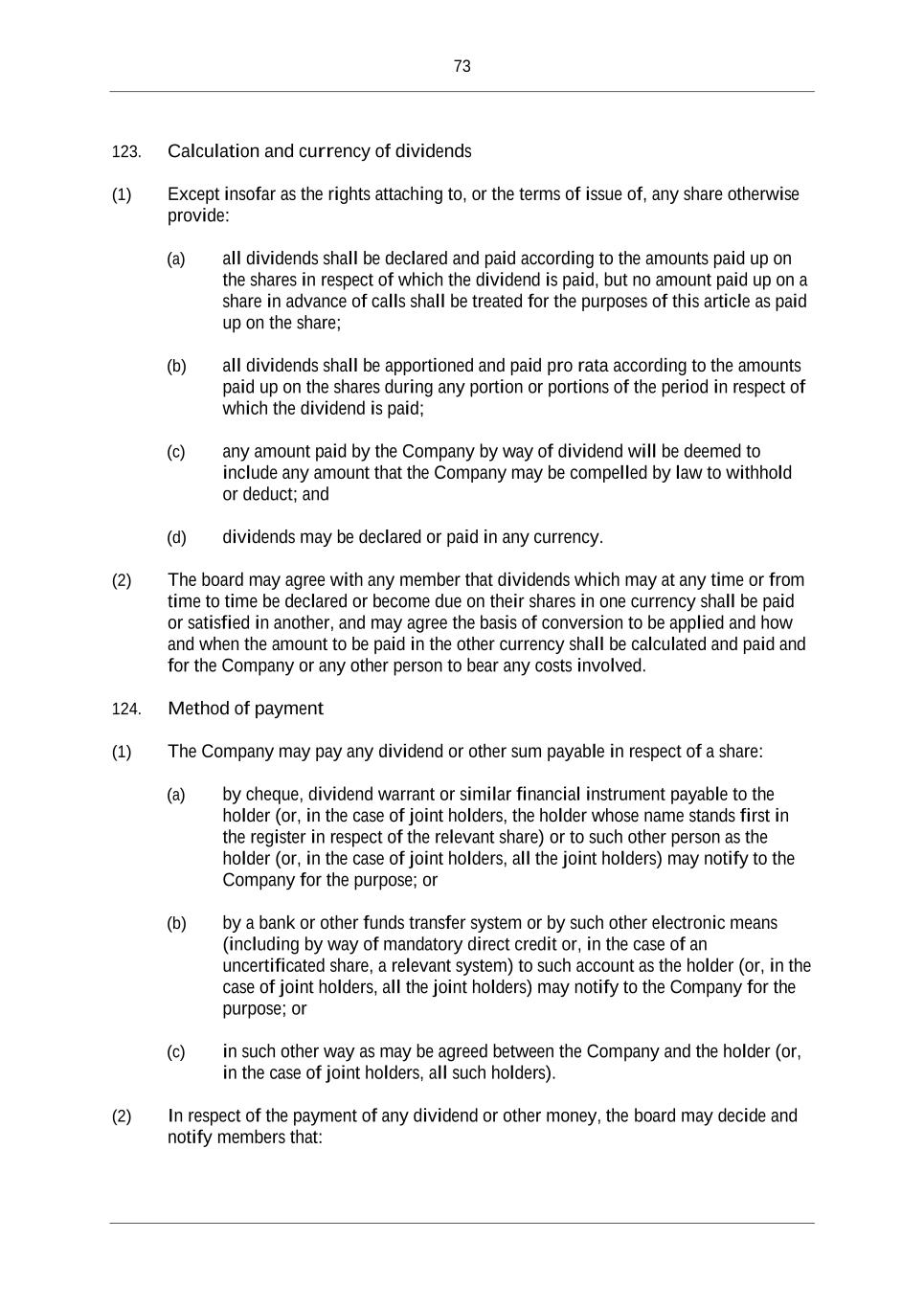 73

123. Calculation and currency of dividends

(1) Except insofar as the rights attaching to, or the terms of issue of, any share otherwise provide:

(a) all dividends shall be declared and paid according to the amounts paid up on the shares in respect of which the dividend is paid, but no amount paid up on a share in advance of calls shall be treated for the purposes of this article as paid up on the share;

(b) all dividends shall be apportioned and paid pro rata according to the amounts paid up on the shares during any portion or portions of the period in respect of which the dividend is paid;

(c) any amount paid by the Company by way of dividend will be deemed to include any amount that the Company may be compelled by law to withhold or deduct; and

(d) dividends may be declared or paid in any currency.

(2) The board may agree with any member that dividends which may at any time or from time to time be declared or become due on their shares in one currency shall be paid or satisfied in another, and may agree the basis of conversion to be applied and how and when the amount to be paid in the other currency shall be calculated and paid and for the Company or any other person to bear any costs involved.

124. Method of payment

(1) The Company may pay any dividend or other sum payable in respect of a share:

(a) by cheque, dividend warrant or similar financial instrument payable to the holder (or, in the case of joint holders, the holder whose name stands first in the register in respect of the relevant share) or to such other person as the holder (or, in the case of joint holders, all the joint holders) may notify to the Company for the purpose; or

(b) by a bank or other funds transfer system or by such other electronic means (including by way of mandatory direct credit or, in the case of an uncertificated share, a relevant system) to such account as the holder (or, in the case of joint holders, all the joint holders) may notify to the Company for the purpose; or

(c) in such other way as may be agreed between the Company and the holder (or, in the case of joint holders, all such holders).

(2) In respect of the payment of any dividend or other money, the board may decide and notify members that: